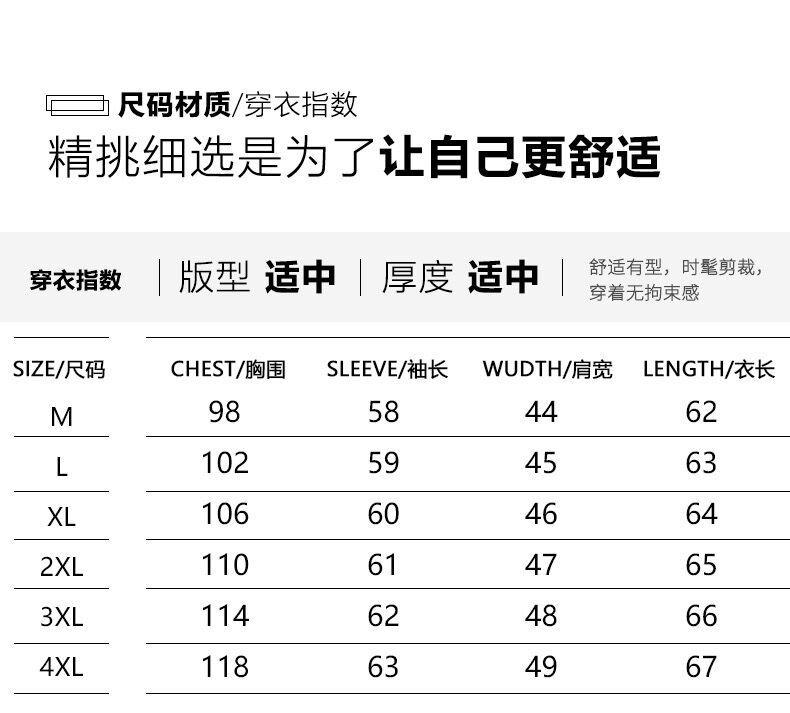 尺码材质/穿衣指数

精挑细选是为了让自己更舒适

穿衣指数 版型 适中 厚度 适中 舒适有型，时髦剪裁，穿着无拘束感

| SIZE/尺码 | CHEST/胸围 | SLEEVE/袖长 | WUDTH/肩宽 | LENGTH/衣长 |
|---|---|---|---|---|
| M | 98 | 58 | 44 | 62 |
| L | 102 | 59 | 45 | 63 |
| XL | 106 | 60 | 46 | 64 |
| 2XL | 110 | 61 | 47 | 65 |
| 3XL | 114 | 62 | 48 | 66 |
| 4XL | 118 | 63 | 49 | 67 |